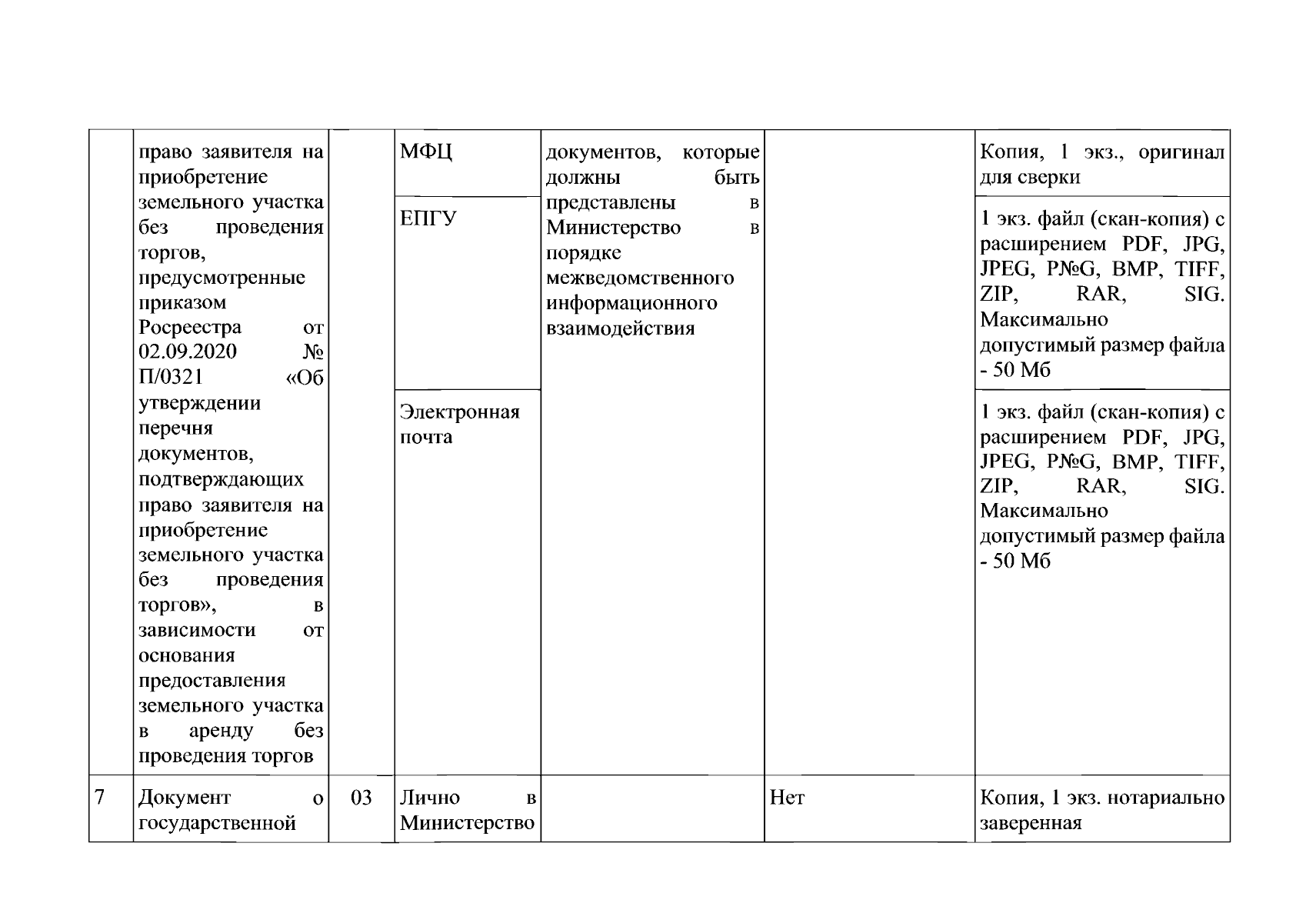 |  | право заявителя на приобретение земельного участка без проведения торгов, предусмотренные приказом Росреестра от 02.09.2020 № П/0321 «Об утверждении перечня документов, подтверждающих право заявителя на приобретение земельного участка без проведения торгов», в зависимости от основания предоставления земельного участка в аренду без проведения торгов |  | МФЦ | документов, которые должны быть представлены в Министерство в порядке межведомственного информационного взаимодействия |  | Копия, 1 экз., оригинал для сверки |
|---|---|---|---|---|---|---|
|  |  |  | ЕПГУ |  |  | 1 экз. файл (скан-копия) с расширением PDF, JPG, JPEG, P№G, BMP, TIFF, ZIP, RAR, SIG. Максимально допустимый размер файла - 50 Мб |
|  |  |  | Электронная почта |  |  | 1 экз. файл (скан-копия) с расширением PDF, JPG, JPEG, P№G, BMP, TIFF, ZIP, RAR, SIG. Максимально допустимый размер файла - 50 Мб |
| 7 | Документ о государственной | 03 | Лично в Министерство |  | Нет | Копия, 1 экз. нотариально заверенная |